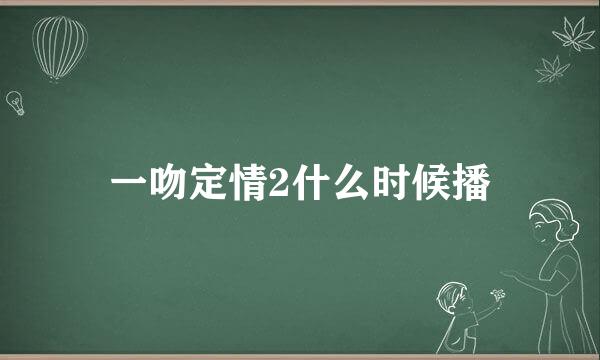 一吻定情2什么时候播